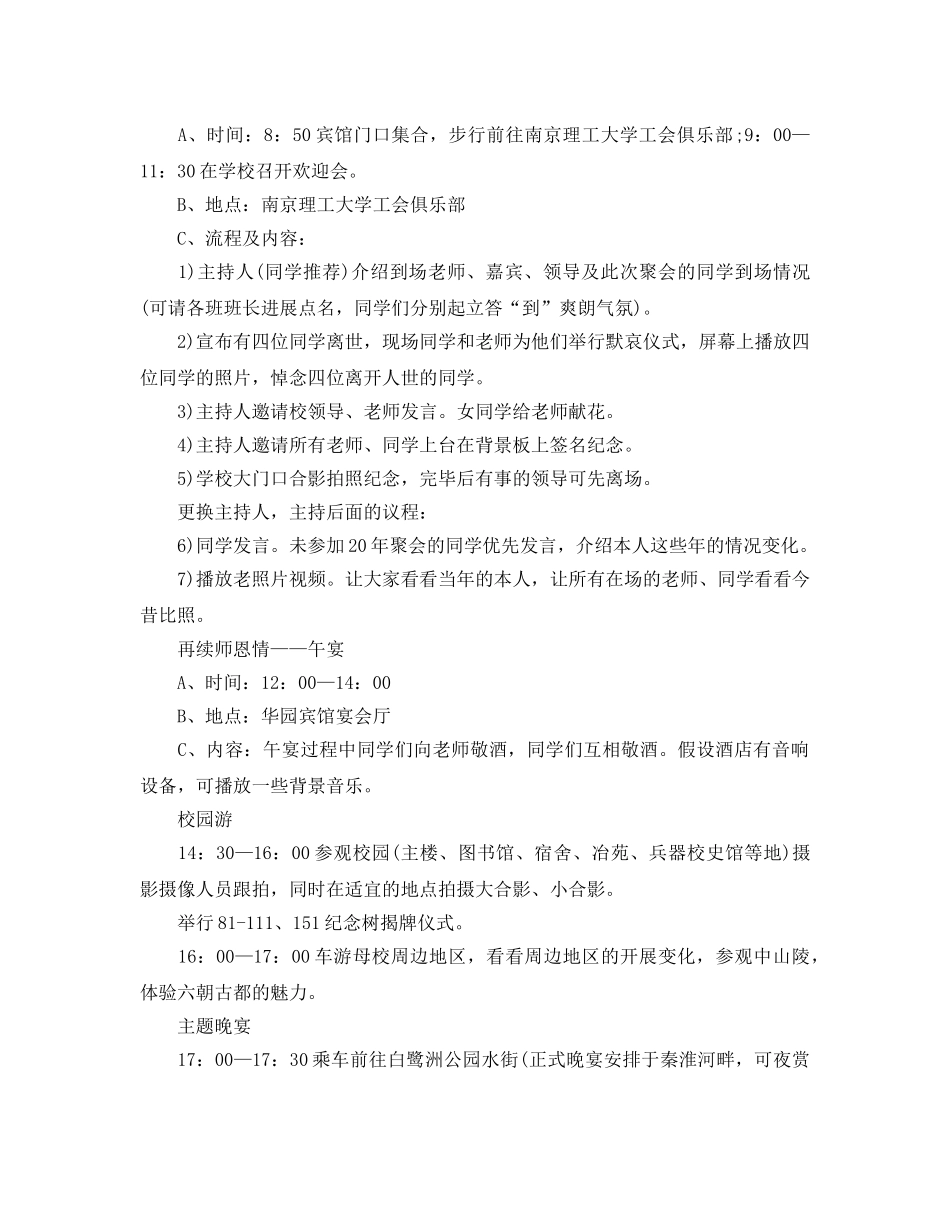 A、时间：8：50宾馆门口集合，步行前往南京理工大学工会俱乐部;9：00—11：30在学校召开欢迎会。

B、地点：南京理工大学工会俱乐部

C、流程及内容：

1)主持人(同学推荐)介绍到场老师、嘉宾、领导及此次聚会的同学到场情况(可请各班班长进展点名，同学们分别起立答“到”爽朗气氛)。

2)宣布有四位同学离世，现场同学和老师为他们举行默哀仪式，屏幕上播放四位同学的照片，悼念四位离开人世的同学。

3)主持人邀请校领导、老师发言。女同学给老师献花。

4)主持人邀请所有老师、同学上台在背景板上签名纪念。

5)学校大门口合影拍照纪念，完毕后有事的领导可先离场。

更换主持人，主持后面的议程：

6)同学发言。未参加20年聚会的同学优先发言，介绍本人这些年的情况变化。

7)播放老照片视频。让大家看看当年的本人，让所有在场的老师、同学看看今昔比照。

再续师恩情——午宴

A、时间：12：00—14：00

B、地点：华园宾馆宴会厅

C、内容：午宴过程中同学们向老师敬酒，同学们互相敬酒。假设酒店有音响设备，可播放一些背景音乐。

校园游

14：30—16：00参观校园(主楼、图书馆、宿舍、冶苑、兵器校史馆等地)摄影摄像人员跟拍，同时在适宜的地点拍摄大合影、小合影。

举行81-111、151纪念树揭牌仪式。

16：00—17：00车游母校周边地区，看看周边地区的开展变化，参观中山陵，体验六朝古都的魅力。

主题晚宴

17：00—17：30乘车前往白鹭洲公园水街(正式晚宴安排于秦淮河畔，可夜赏